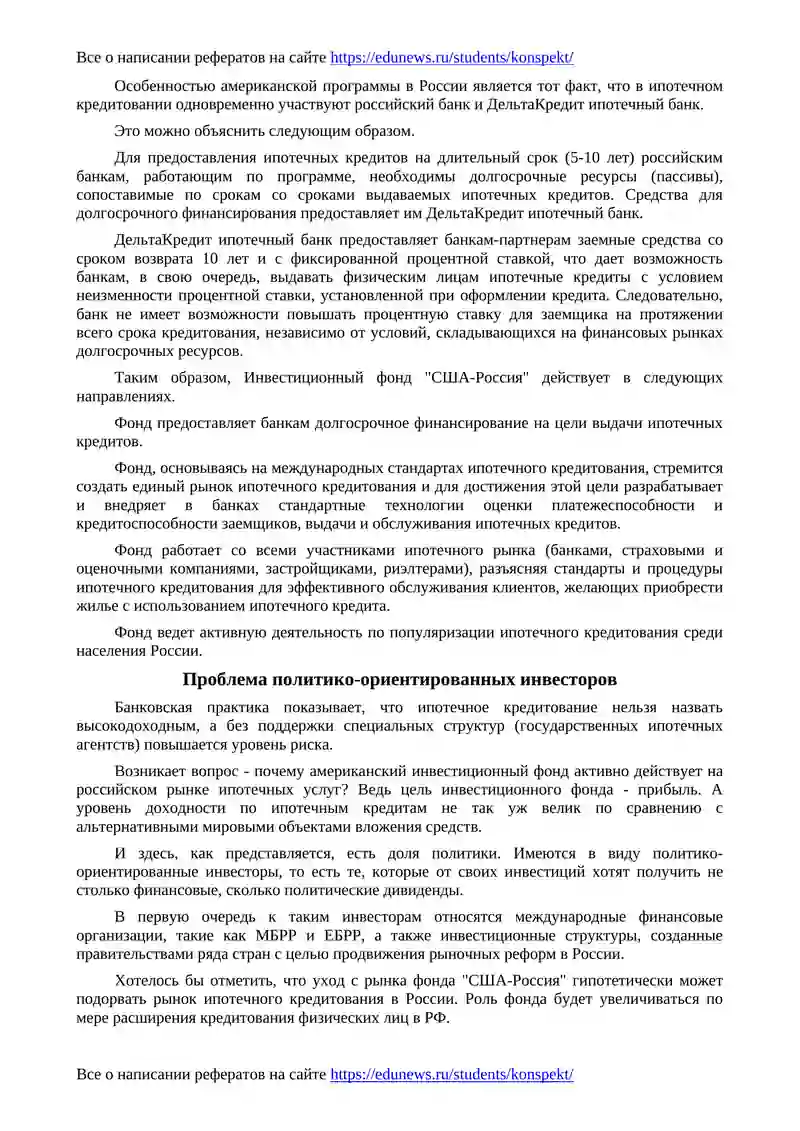 Все о написании рефератов на сайте https://edunews.ru/students/konspekt/

Особенностью американской программы в России является тот факт, что в ипотечном кредитовании одновременно участвуют российский банк и ДельтаКредит ипотечный банк.

Это можно объяснить следующим образом.

Для предоставления ипотечных кредитов на длительный срок (5-10 лет) российским банкам, работающим по программе, необходимы долгосрочные ресурсы (пассивы), сопоставимые по срокам со сроками выдаваемых ипотечных кредитов. Средства для долгосрочного финансирования предоставляет им ДельтаКредит ипотечный банк.

ДельтаКредит ипотечный банк предоставляет банкам-партнерам заемные средства со сроком возврата 10 лет и с фиксированной процентной ставкой, что дает возможность банкам, в свою очередь, выдавать физическим лицам ипотечные кредиты с условием неизменности процентной ставки, установленной при оформлении кредита. Следовательно, банк не имеет возможности повышать процентную ставку для заемщика на протяжении всего срока кредитования, независимо от условий, складывающихся на финансовых рынках долгосрочных ресурсов.

Таким образом, Инвестиционный фонд "США-Россия" действует в следующих направлениях.

Фонд предоставляет банкам долгосрочное финансирование на цели выдачи ипотечных кредитов.

Фонд, основываясь на международных стандартах ипотечного кредитования, стремится создать единый рынок ипотечного кредитования и для достижения этой цели разрабатывает и внедряет в банках стандартные технологии оценки платежеспособности и кредитоспособности заемщиков, выдачи и обслуживания ипотечных кредитов.

Фонд работает со всеми участниками ипотечного рынка (банками, страховыми и оценочными компаниями, застройщиками, риэлтерами), разъясняя стандарты и процедуры ипотечного кредитования для эффективного обслуживания клиентов, желающих приобрести жилье с использованием ипотечного кредита.

Фонд ведет активную деятельность по популяризации ипотечного кредитования среди населения России.

Проблема политико-ориентированных инвесторов

Банковская практика показывает, что ипотечное кредитование нельзя назвать высокодоходным, а без поддержки специальных структур (государственных ипотечных агентств) повышается уровень риска.

Возникает вопрос - почему американский инвестиционный фонд активно действует на российском рынке ипотечных услуг? Ведь цель инвестиционного фонда - прибыль. А уровень доходности по ипотечным кредитам не так уж велик по сравнению с альтернативными мировыми объектами вложения средств.

И здесь, как представляется, есть доля политики. Имеются в виду политико-ориентированные инвесторы, то есть те, которые от своих инвестиций хотят получить не столько финансовые, сколько политические дивиденды.

В первую очередь к таким инвесторам относятся международные финансовые организации, такие как МБРР и ЕБРР, а также инвестиционные структуры, созданные правительствами ряда стран с целью продвижения рыночных реформ в России.

Хотелось бы отметить, что уход с рынка фонда "США-Россия" гипотетически может подорвать рынок ипотечного кредитования в России. Роль фонда будет увеличиваться по мере расширения кредитования физических лиц в РФ.

Все о написании рефератов на сайте https://edunews.ru/students/konspekt/